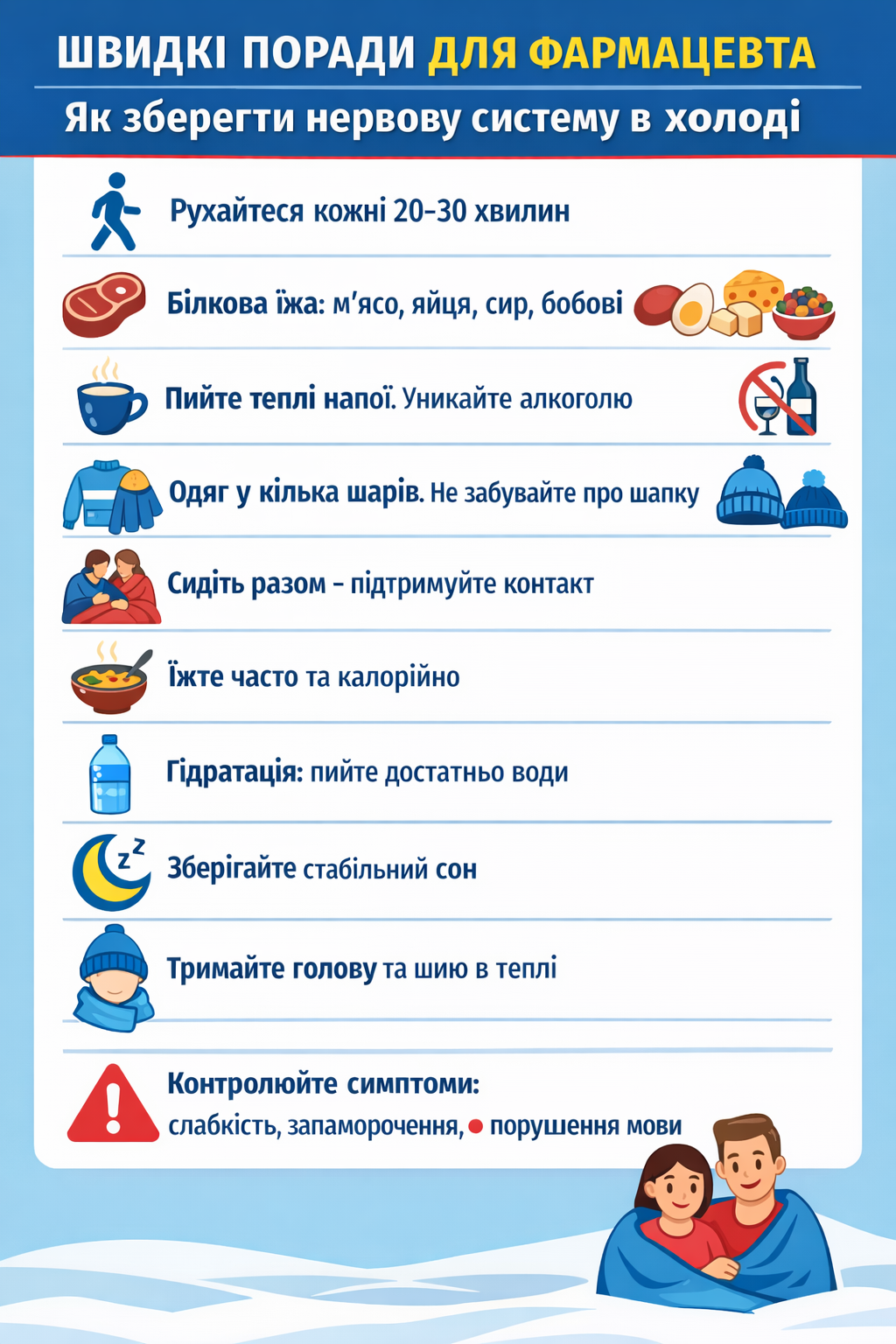 ШВИДКІ ПОРАДИ ДЛЯ ФАРМАЦЕВТА

Як зберегти нервову систему в холоді

Рухайтеся кожні 20–30 хвилин

Білкова їжа: м'ясо, яйця, сир, бобові

Пийте теплі напої. Уникайте алкоголю

Одяг у кілька шарів. Не забувайте про шапку

Сидіть разом – підтримуйте контакт

Їжте часто та калорійно

Гідратація: пийте достатньо води

Зберігайте стабільний сон

Тримайте голову та шию в теплі

Контролюйте симптоми:
слабкість, запаморочення, порушення мови